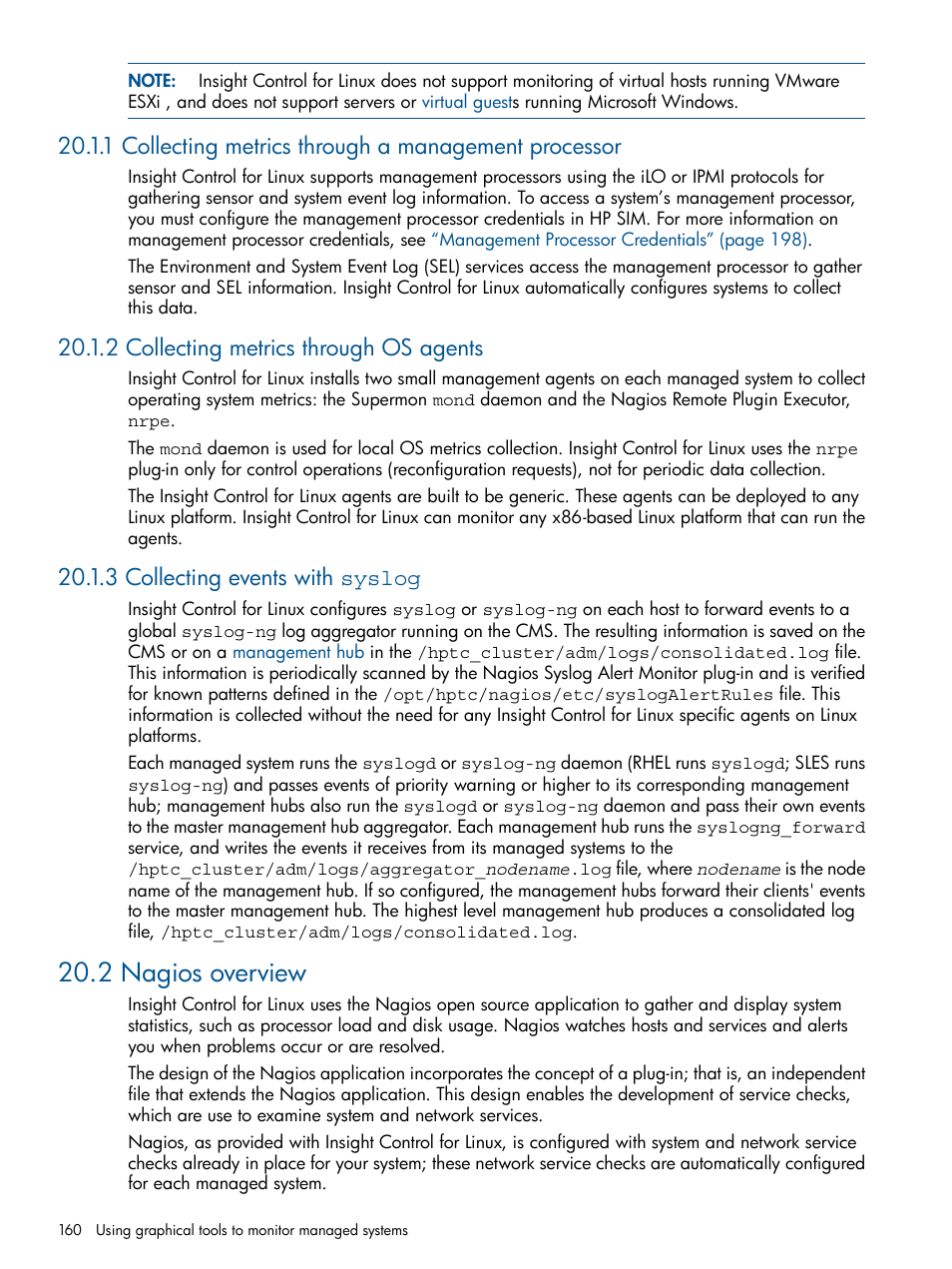 NOTE: Insight Control for Linux does not support monitoring of virtual hosts running VMware ESXi , and does not support servers or virtual guests running Microsoft Windows.

20.1.1 Collecting metrics through a management processor

Insight Control for Linux supports management processors using the iLO or IPMI protocols for gathering sensor and system event log information. To access a system's management processor, you must configure the management processor credentials in HP SIM. For more information on management processor credentials, see "Management Processor Credentials" (page 198).

The Environment and System Event Log (SEL) services access the management processor to gather sensor and SEL information. Insight Control for Linux automatically configures systems to collect this data.

20.1.2 Collecting metrics through OS agents

Insight Control for Linux installs two small management agents on each managed system to collect operating system metrics: the Supermon mond daemon and the Nagios Remote Plugin Executor, nrpe.

The mond daemon is used for local OS metrics collection. Insight Control for Linux uses the nrpe plug-in only for control operations (reconfiguration requests), not for periodic data collection.

The Insight Control for Linux agents are built to be generic. These agents can be deployed to any Linux platform. Insight Control for Linux can monitor any x86-based Linux platform that can run the agents.

20.1.3 Collecting events with syslog

Insight Control for Linux configures syslog or syslog-ng on each host to forward events to a global syslog-ng log aggregator running on the CMS. The resulting information is saved on the CMS or on a management hub in the /hptc_cluster/adm/logs/consolidated.log file. This information is periodically scanned by the Nagios Syslog Alert Monitor plug-in and is verified for known patterns defined in the /opt/hptc/nagios/etc/syslogAlertRules file. This information is collected without the need for any Insight Control for Linux specific agents on Linux platforms.

Each managed system runs the syslogd or syslog-ng daemon (RHEL runs syslogd; SLES runs syslog-ng) and passes events of priority warning or higher to its corresponding management hub; management hubs also run the syslogd or syslog-ng daemon and pass their own events to the master management hub aggregator. Each management hub runs the syslogng_forward service, and writes the events it receives from its managed systems to the /hptc_cluster/adm/logs/aggregator_nodename.log file, where nodename is the node name of the management hub. If so configured, the management hubs forward their clients' events to the master management hub. The highest level management hub produces a consolidated log file, /hptc_cluster/adm/logs/consolidated.log.

20.2 Nagios overview

Insight Control for Linux uses the Nagios open source application to gather and display system statistics, such as processor load and disk usage. Nagios watches hosts and services and alerts you when problems occur or are resolved.

The design of the Nagios application incorporates the concept of a plug-in; that is, an independent file that extends the Nagios application. This design enables the development of service checks, which are use to examine system and network services.

Nagios, as provided with Insight Control for Linux, is configured with system and network service checks already in place for your system; these network service checks are automatically configured for each managed system.

160 Using graphical tools to monitor managed systems